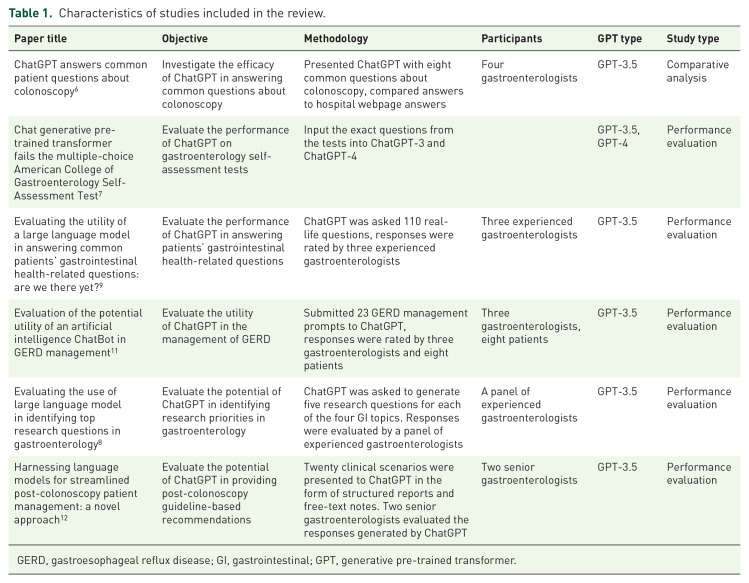 **Table 1.** Characteristics of studies included in the review.

| Paper title | Objective | Methodology | Participants | GPT type | Study type |
|---|---|---|---|---|---|
| ChatGPT answers common patient questions about colonoscopy$^6$ | Investigate the efficacy of ChatGPT in answering common questions about colonoscopy | Presented ChatGPT with eight common questions about colonoscopy, compared answers to hospital webpage answers | Four gastroenterologists | GPT-3.5 | Comparative analysis |
| Chat generative pre-trained transformer fails the multiple-choice American College of Gastroenterology Self-Assessment Test$^7$ | Evaluate the performance of ChatGPT on gastroenterology self-assessment tests | Input the exact questions from the tests into ChatGPT-3 and ChatGPT-4 | | GPT-3.5, GPT-4 | Performance evaluation |
| Evaluating the utility of a large language model in answering common patients' gastrointestinal health-related questions: are we there yet?$^9$ | Evaluate the performance of ChatGPT in answering patients' gastrointestinal health-related questions | ChatGPT was asked 110 real-life questions, responses were rated by three experienced gastroenterologists | Three experienced gastroenterologists | GPT-3.5 | Performance evaluation |
| Evaluation of the potential utility of an artificial intelligence ChatBot in GERD management$^{11}$ | Evaluate the utility of ChatGPT in the management of GERD | Submitted 23 GERD management prompts to ChatGPT, responses were rated by three gastroenterologists and eight patients | Three gastroenterologists, eight patients | GPT-3.5 | Performance evaluation |
| Evaluating the use of large language model in identifying top research questions in gastroenterology$^8$ | Evaluate the potential of ChatGPT in identifying research priorities in gastroenterology | ChatGPT was asked to generate five research questions for each of the four GI topics. Responses were evaluated by a panel of experienced gastroenterologists | A panel of experienced gastroenterologists | GPT-3.5 | Performance evaluation |
| Harnessing language models for streamlined post-colonoscopy patient management: a novel approach$^{12}$ | Evaluate the potential of ChatGPT in providing post-colonoscopy guideline-based recommendations | Twenty clinical scenarios were presented to ChatGPT in the form of structured reports and free-text notes. Two senior gastroenterologists evaluated the responses generated by ChatGPT | Two senior gastroenterologists | GPT-3.5 | Performance evaluation |

GERD, gastroesophageal reflux disease; GI, gastrointestinal; GPT, generative pre-trained transformer.